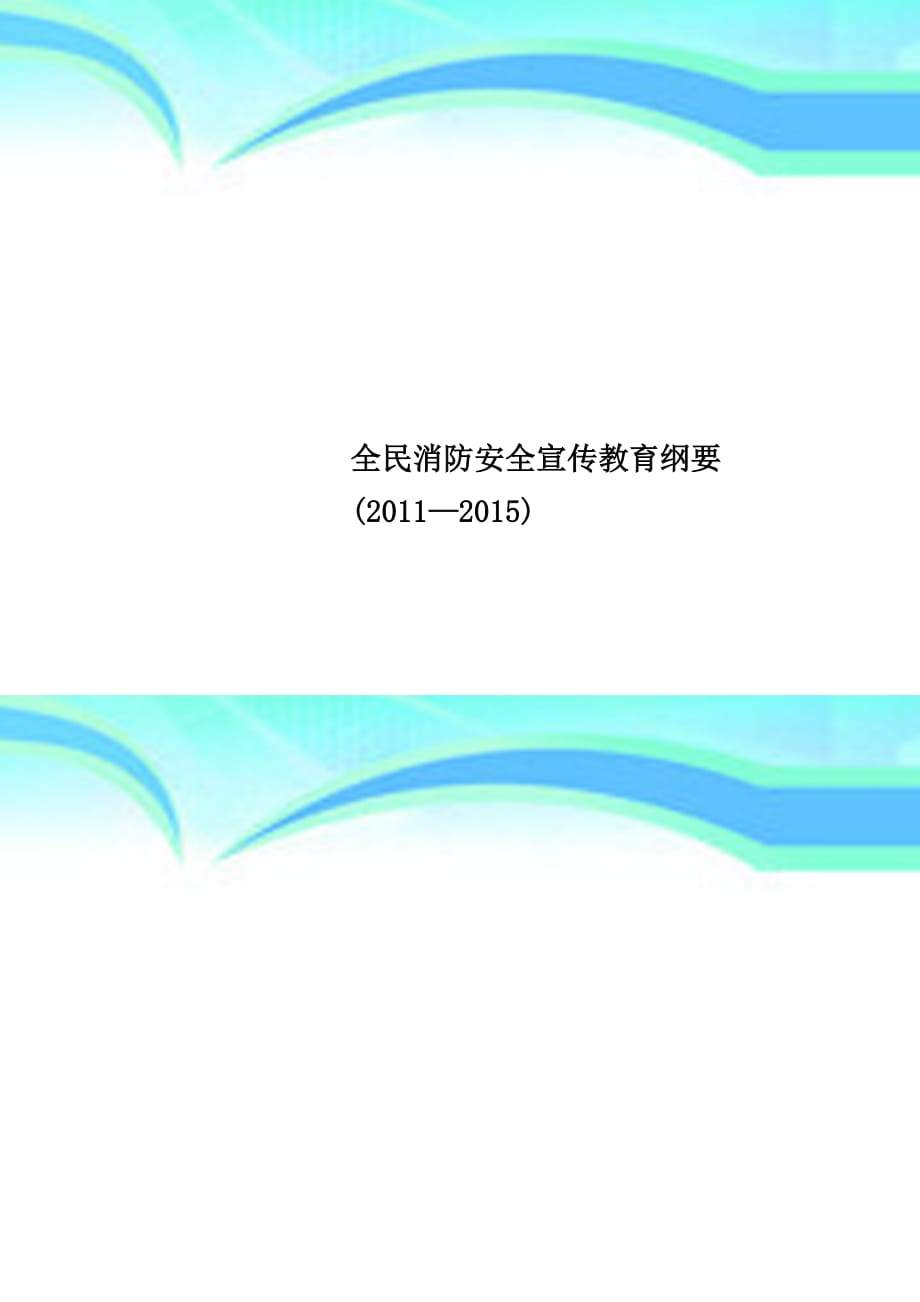 全民消防安全宣传教育纲要

(2011—2015)